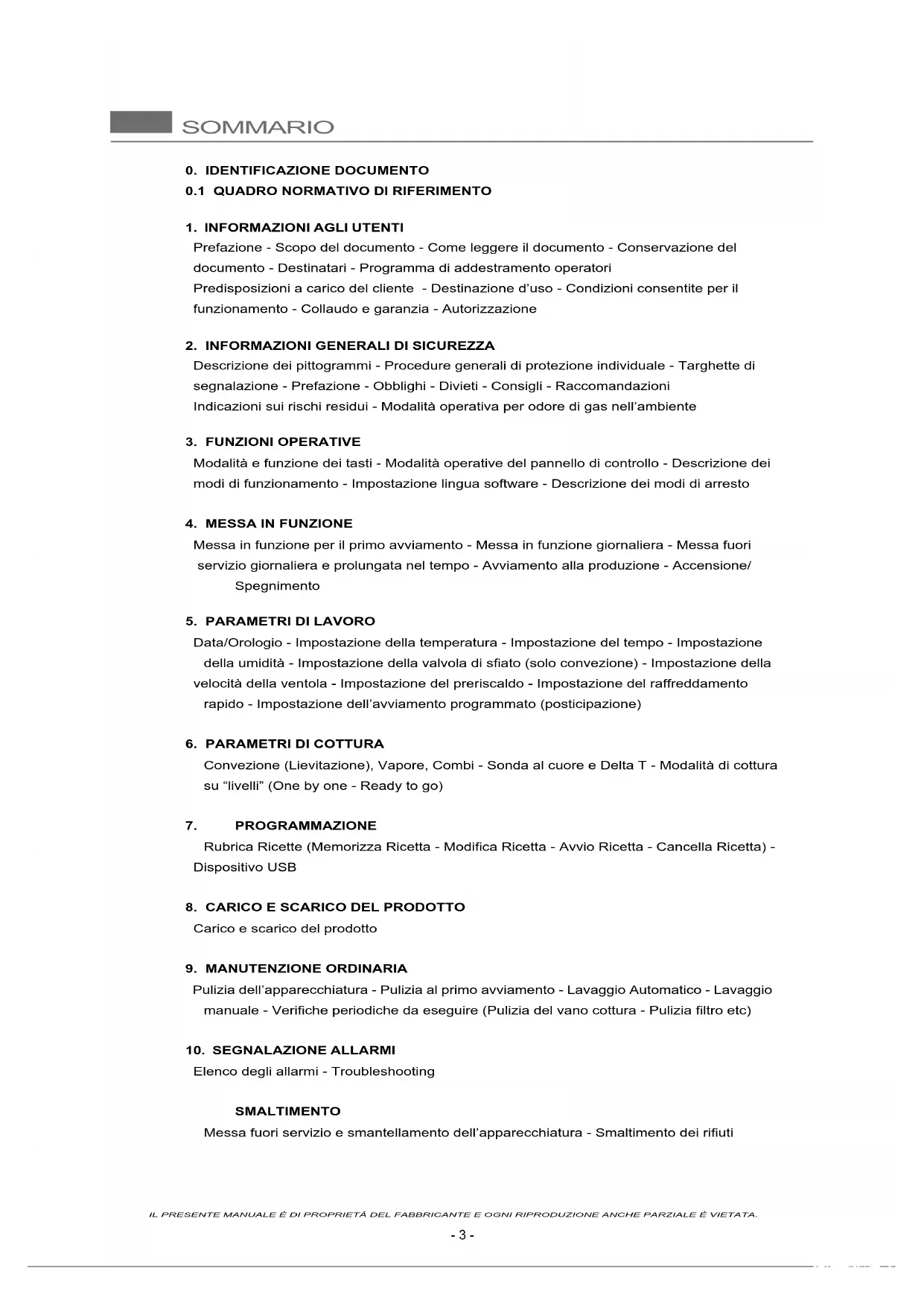 SOMMARIO

0. IDENTIFICAZIONE DOCUMENTO
0.1 QUADRO NORMATIVO DI RIFERIMENTO

1. INFORMAZIONI AGLI UTENTI
Prefazione - Scopo del documento - Come leggere il documento - Conservazione del documento - Destinatari - Programma di addestramento operatori
Predisposizioni a carico del cliente - Destinazione d'uso - Condizioni consentite per il funzionamento - Collaudo e garanzia - Autorizzazione

2. INFORMAZIONI GENERALI DI SICUREZZA
Descrizione dei pittogrammi - Procedure generali di protezione individuale - Targhette di segnalazione - Prefazione - Obblighi - Divieti - Consigli - Raccomandazioni
Indicazioni sui rischi residui - Modalità operativa per odore di gas nell'ambiente

3. FUNZIONI OPERATIVE
Modalità e funzione dei tasti - Modalità operative del pannello di controllo - Descrizione dei modi di funzionamento - Impostazione lingua software - Descrizione dei modi di arresto

4. MESSA IN FUNZIONE
Messa in funzione per il primo avviamento - Messa in funzione giornaliera - Messa fuori servizio giornaliera e prolungata nel tempo - Avviamento alla produzione - Accensione/ Spegnimento

5. PARAMETRI DI LAVORO
Data/Orologio - Impostazione della temperatura - Impostazione del tempo - Impostazione della umidità - Impostazione della valvola di sfiato (solo convezione) - Impostazione della velocità della ventola - Impostazione del preriscaldo - Impostazione del raffreddamento rapido - Impostazione dell'avviamento programmato (posticipazione)

6. PARAMETRI DI COTTURA
Convezione (Lievitazione), Vapore, Combi - Sonda al cuore e Delta T - Modalità di cottura su "livelli" (One by one - Ready to go)

7. PROGRAMMAZIONE
Rubrica Ricette (Memorizza Ricetta - Modifica Ricetta - Avvio Ricetta - Cancella Ricetta) - Dispositivo USB

8. CARICO E SCARICO DEL PRODOTTO
Carico e scarico del prodotto

9. MANUTENZIONE ORDINARIA
Pulizia dell'apparecchiatura - Pulizia al primo avviamento - Lavaggio Automatico - Lavaggio manuale - Verifiche periodiche da eseguire (Pulizia del vano cottura - Pulizia filtro etc)

10. SEGNALAZIONE ALLARMI
Elenco degli allarmi - Troubleshooting

SMALTIMENTO
Messa fuori servizio e smantellamento dell'apparecchiatura - Smaltimento dei rifiuti

IL PRESENTE MANUALE È DI PROPRIETÀ DEL FABBRICANTE E OGNI RIPRODUZIONE ANCHE PARZIALE È VIETATA.
- 3 -